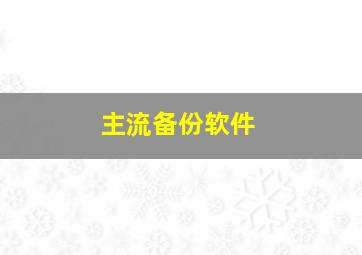 主流备份软件